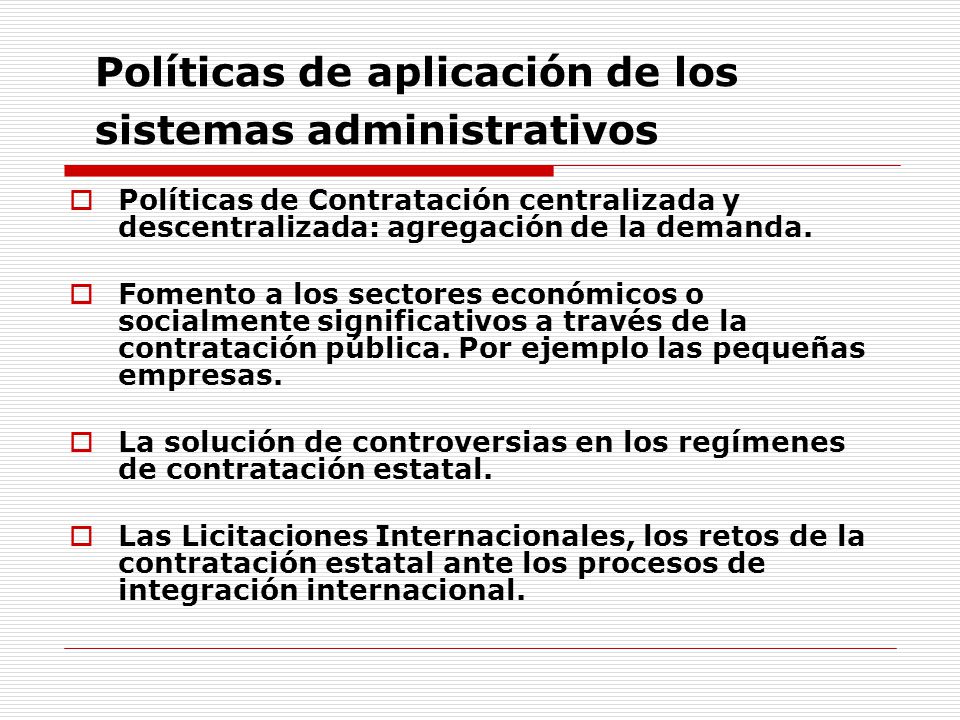 Políticas de aplicación de los sistemas administrativos

Políticas de Contratación centralizada y descentralizada: agregación de la demanda.

Fomento a los sectores económicos o socialmente significativos a través de la contratación pública. Por ejemplo las pequeñas empresas.

La solución de controversias en los regímenes de contratación estatal.

Las Licitaciones Internacionales, los retos de la contratación estatal ante los procesos de integración internacional.